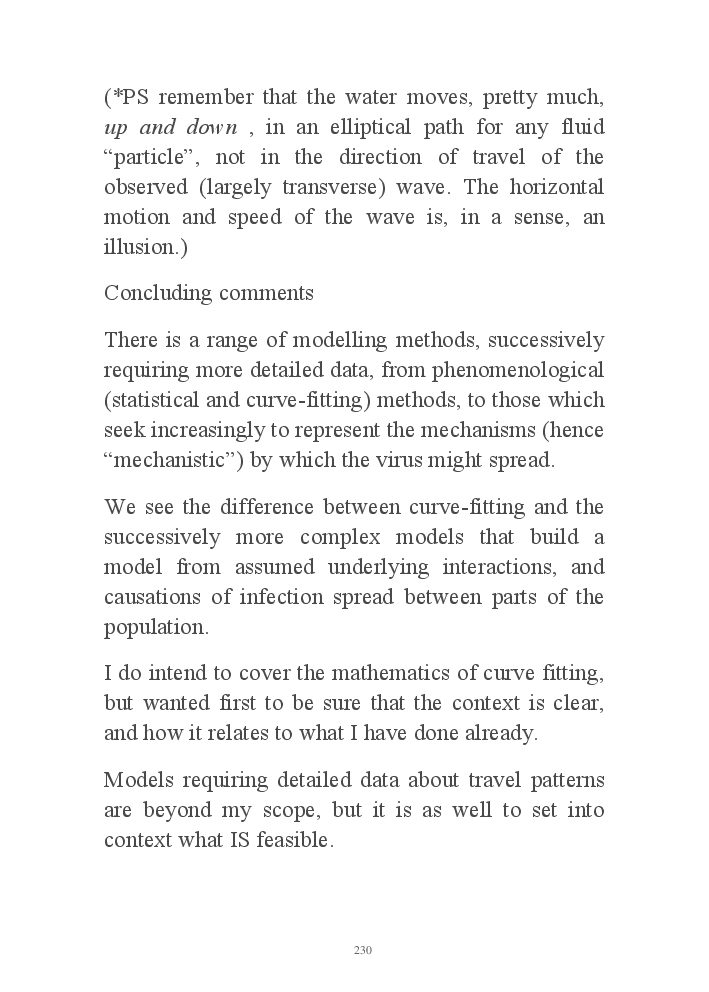 (*PS remember that the water moves, pretty much, up and down , in an elliptical path for any fluid “particle”, not in the direction of travel of the observed (largely transverse) wave. The horizontal motion and speed of the wave is, in a sense, an illusion.)

Concluding comments

There is a range of modelling methods, successively requiring more detailed data, from phenomenological (statistical and curve-fitting) methods, to those which seek increasingly to represent the mechanisms (hence “mechanistic”) by which the virus might spread.

We see the difference between curve-fitting and the successively more complex models that build a model from assumed underlying interactions, and causations of infection spread between parts of the population.

I do intend to cover the mathematics of curve fitting, but wanted first to be sure that the context is clear, and how it relates to what I have done already.

Models requiring detailed data about travel patterns are beyond my scope, but it is as well to set into context what IS feasible.

230